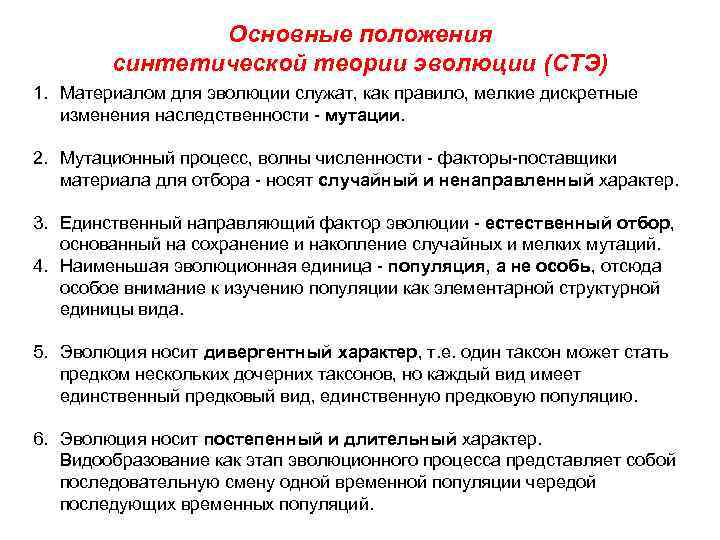 Основные положения синтетической теории эволюции (СТЭ)

1. Материалом для эволюции служат, как правило, мелкие дискретные изменения наследственности - мутации.

2. Мутационный процесс, волны численности - факторы-поставщики материала для отбора - носят случайный и ненаправленный характер.

3. Единственный направляющий фактор эволюции - естественный отбор, основанный на сохранение и накопление случайных и мелких мутаций.
4. Наименьшая эволюционная единица - популяция, а не особь, отсюда особое внимание к изучению популяции как элементарной структурной единицы вида.

5. Эволюция носит дивергентный характер, т.е. один таксон может стать предком нескольких дочерних таксонов, но каждый вид имеет единственный предковый вид, единственную предковую популяцию.

6. Эволюция носит постепенный и длительный характер. Видообразование как этап эволюционного процесса представляет собой последовательную смену одной временной популяции чередой последующих временных популяций.